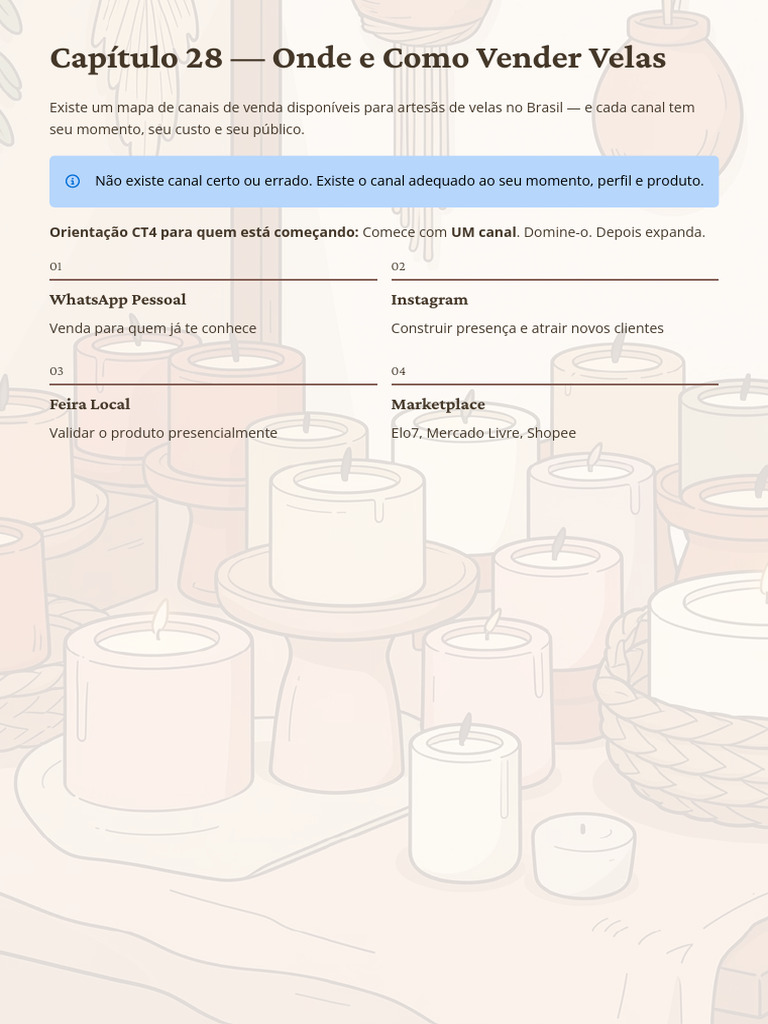 Capítulo 28 — Onde e Como Vender Velas

Existe um mapa de canais de venda disponíveis para artesãs de velas no Brasil — e cada canal tem seu momento, seu custo e seu público.

Não existe canal certo ou errado. Existe o canal adequado ao seu momento, perfil e produto.

Orientação CT4 para quem está começando: Comece com UM canal. Domine-o. Depois expanda.

01

WhatsApp Pessoal

Venda para quem já te conhece

02

Instagram

Construir presença e atrair novos clientes

03

Feira Local

Validar o produto presencialmente

04

Marketplace

Elo7, Mercado Livre, Shopee